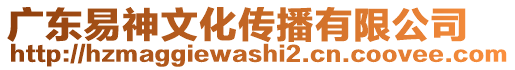 广东易神文化传播有限公司
http://hzmaggiewashi2.cn.coovee.com